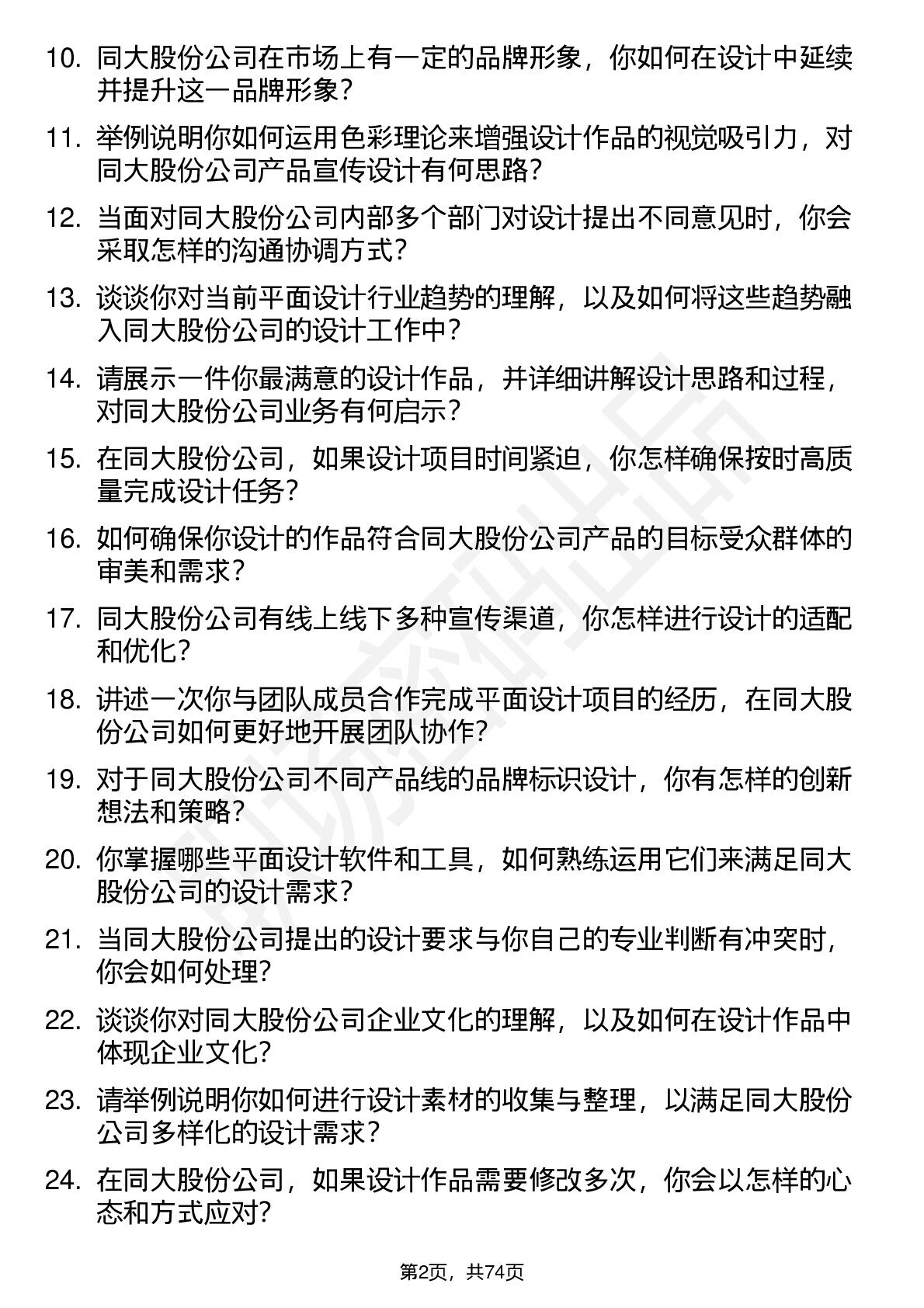 10. 同大股份公司在市场上有一定的品牌形象，你如何在设计中延续并提升这一品牌形象？

11. 举例说明你如何运用色彩理论来增强设计作品的视觉吸引力，对同大股份公司产品宣传设计有何思路？

12. 当面对同大股份公司内部多个部门对设计提出不同意见时，你会采取怎样的沟通协调方式？

13. 谈谈你对当前平面设计行业趋势的理解，以及如何将这些趋势融入同大股份公司的设计工作中？

14. 请展示一件你最满意的设计作品，并详细讲解设计思路和过程，对同大股份公司业务有何启示？

15. 在同大股份公司，如果设计项目时间紧迫，你怎样确保按时高质量完成设计任务？

16. 如何确保你设计的作品符合同大股份公司产品的目标受众群体的审美和需求？

17. 同大股份公司有线上线下多种宣传渠道，你怎样进行设计的适配和优化？

18. 讲述一次你与团队成员合作完成平面设计项目的经历，在同大股份公司如何更好地开展团队协作？

19. 对于同大股份公司不同产品线的品牌标识设计，你有怎样的创新想法和策略？

20. 你掌握哪些平面设计软件和工具，如何熟练运用它们来满足同大股份公司的设计需求？

21. 当同大股份公司提出的设计要求与你自己的专业判断有冲突时，你会如何处理？

22. 谈谈你对同大股份公司企业文化的理解，以及如何在设计作品中体现企业文化？

23. 请举例说明你如何进行设计素材的收集与整理，以满足同大股份公司多样化的设计需求？

24. 在同大股份公司，如果设计作品需要修改多次，你会以怎样的心态和方式应对？

第2页，共74页